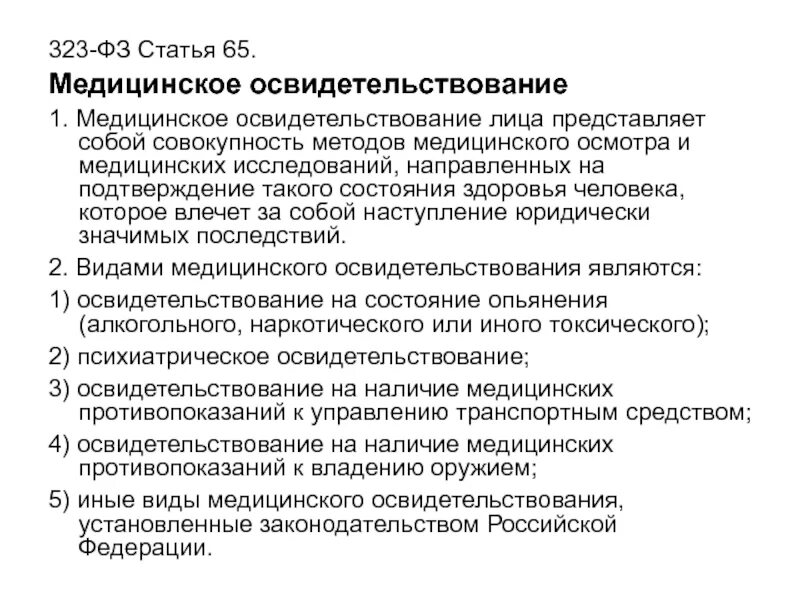 323-ФЗ Статья 65.

Медицинское освидетельствование

1. Медицинское освидетельствование лица представляет собой совокупность методов медицинского осмотра и медицинских исследований, направленных на подтверждение такого состояния здоровья человека, которое влечет за собой наступление юридически значимых последствий.

2. Видами медицинского освидетельствования являются:

1) освидетельствование на состояние опьянения (алкогольного, наркотического или иного токсического);

2) психиатрическое освидетельствование;

3) освидетельствование на наличие медицинских противопоказаний к управлению транспортным средством;

4) освидетельствование на наличие медицинских противопоказаний к владению оружием;

5) иные виды медицинского освидетельствования, установленные законодательством Российской Федерации.